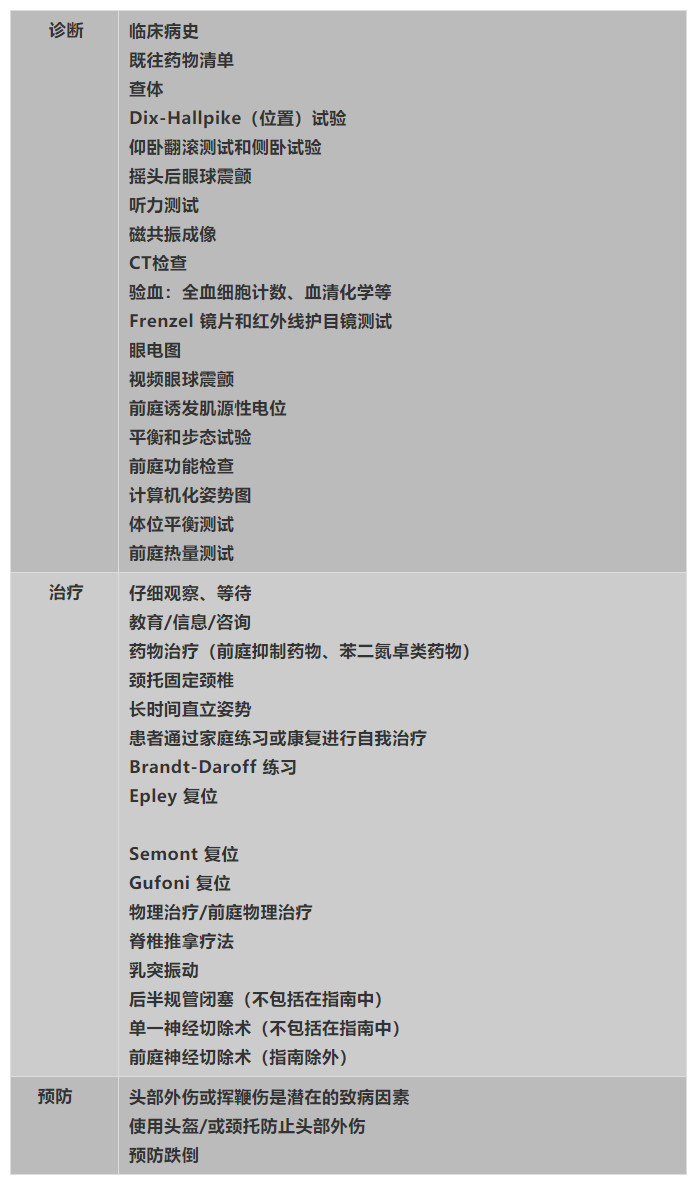 | 诊断 | 临床病史<br>既往药物清单<br>查体<br>Dix-Hallpike（位置）试验<br>仰卧翻滚测试和侧卧试验<br>摇头后眼球震颤<br>听力测试<br>磁共振成像<br>CT检查<br>验血：全血细胞计数、血清化学等<br>Frenzel 镜片和红外线护目镜测试<br>眼电图<br>视频眼球震颤<br>前庭诱发肌源性电位<br>平衡和步态试验<br>前庭功能检查<br>计算机化姿势图<br>体位平衡测试<br>前庭热量测试 |
|---|---|
| 治疗 | 仔细观察、等待<br>教育/信息/咨询<br>药物治疗（前庭抑制药物、苯二氮卓类药物）<br>颈托固定颈椎<br>长时间直立姿势<br>患者通过家庭练习或康复进行自我治疗<br>Brandt-Daroff 练习<br>Epley 复位<br><br>Semont 复位<br>Gufoni 复位<br>物理治疗/前庭物理治疗<br>脊椎推拿疗法<br>乳突振动<br>后半规管闭塞（不包括在指南中）<br>单一神经切除术（不包括在指南中）<br>前庭神经切除术（指南除外） |
| 预防 | 头部外伤或挥鞭伤是潜在的致病因素<br>使用头盔/或颈托防止头部外伤<br>预防跌倒 |